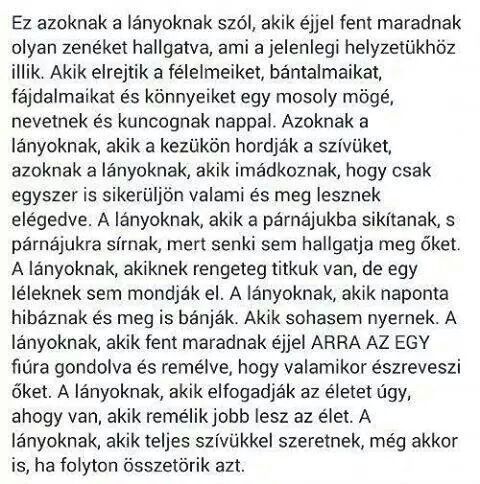 Ez azoknak a lányoknak szól, akik éjjel fent maradnak olyan zenéket hallgatva, ami a jelenlegi helyzetükhöz illik. Akik elrejtik a félelmeiket, bántalmaikat, fájdalmaikat és könnyeiket egy mosoly mögé, nevetnek és kuncognak nappal. Azoknak a lányoknak, akik a kezükön hordják a szívüket, azoknak a lányoknak, akik imádkoznak, hogy csak egyszer is sikerüljön valami és meg lesznek elégedve. A lányoknak, akik a párnájukba sikítanak, s párnájukra sírnak, mert senki sem hallgatja meg őket. A lányoknak, akiknek rengeteg titkuk van, de egy léleknek sem mondják el. A lányoknak, akik naponta hibáznak és meg is bánják. Akik sohasem nyernek. A lányoknak, akik fent maradnak éjjel ARRA AZ EGY fiúra gondolva és remélve, hogy valamikor észreveszi őket. A lányoknak, akik elfogadják az életet úgy, ahogy van, akik remélik jobb lesz az élet. A lányoknak, akik teljes szívükkel szeretnek, még akkor is, ha folyton összetörik azt.